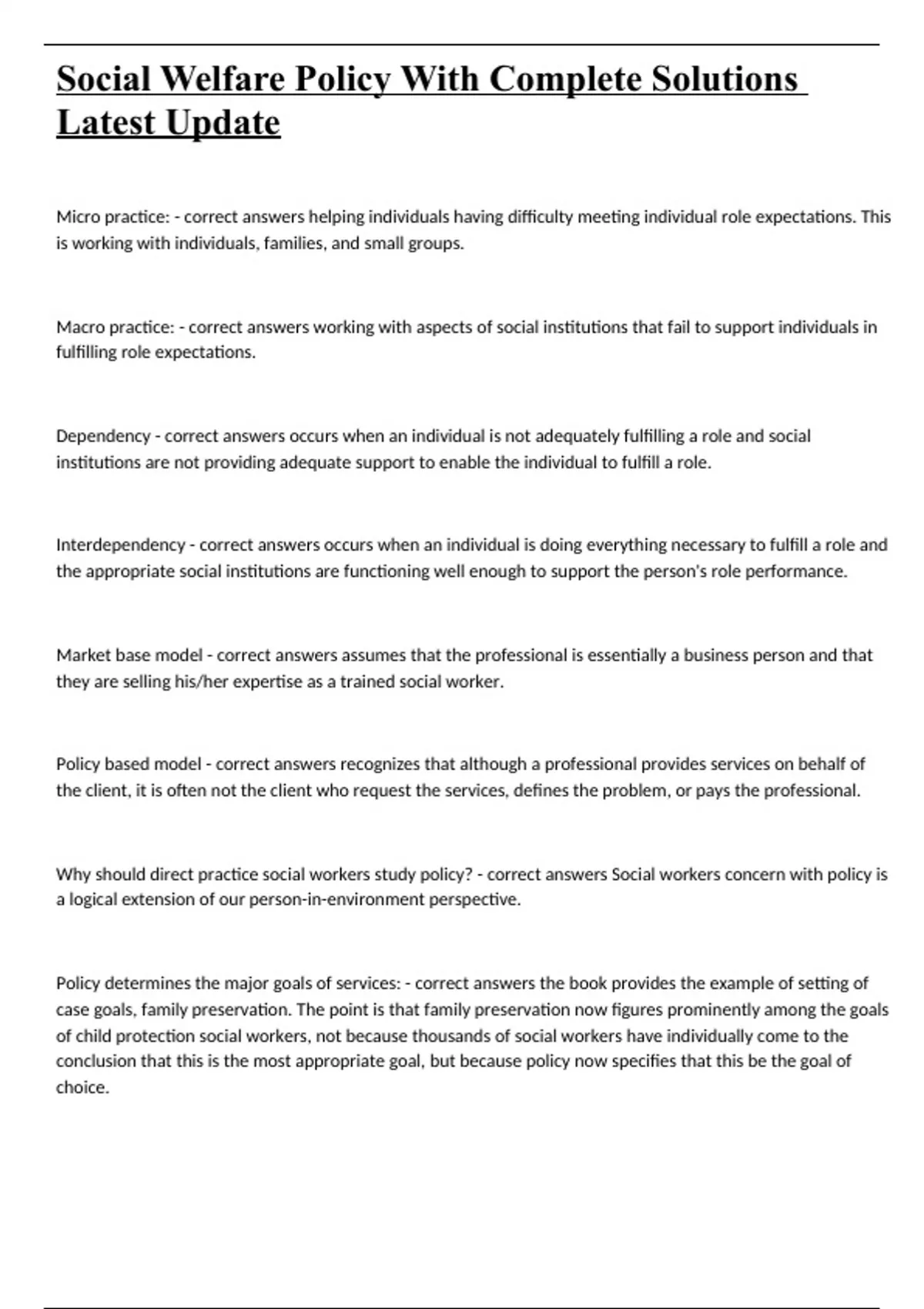 Social Welfare Policy With Complete Solutions Latest Update

Micro practice: - correct answers helping individuals having difficulty meeting individual role expectations. This is working with individuals, families, and small groups.

Macro practice: - correct answers working with aspects of social institutions that fail to support individuals in fulfilling role expectations.

Dependency - correct answers occurs when an individual is not adequately fulfilling a role and social institutions are not providing adequate support to enable the individual to fulfill a role.

Interdependency - correct answers occurs when an individual is doing everything necessary to fulfill a role and the appropriate social institutions are functioning well enough to support the person's role performance.

Market base model - correct answers assumes that the professional is essentially a business person and that they are selling his/her expertise as a trained social worker.

Policy based model - correct answers recognizes that although a professional provides services on behalf of the client, it is often not the client who request the services, defines the problem, or pays the professional.

Why should direct practice social workers study policy? - correct answers Social workers concern with policy is a logical extension of our person-in-environment perspective.

Policy determines the major goals of services: - correct answers the book provides the example of setting of case goals, family preservation. The point is that family preservation now figures prominently among the goals of child protection social workers, not because thousands of social workers have individually come to the conclusion that this is the most appropriate goal, but because policy now specifies that this be the goal of choice.